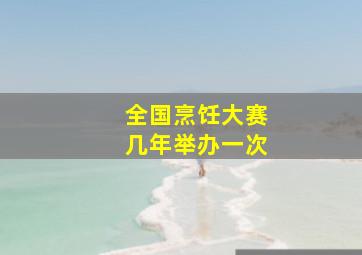 全国烹饪大赛
几年举办一次